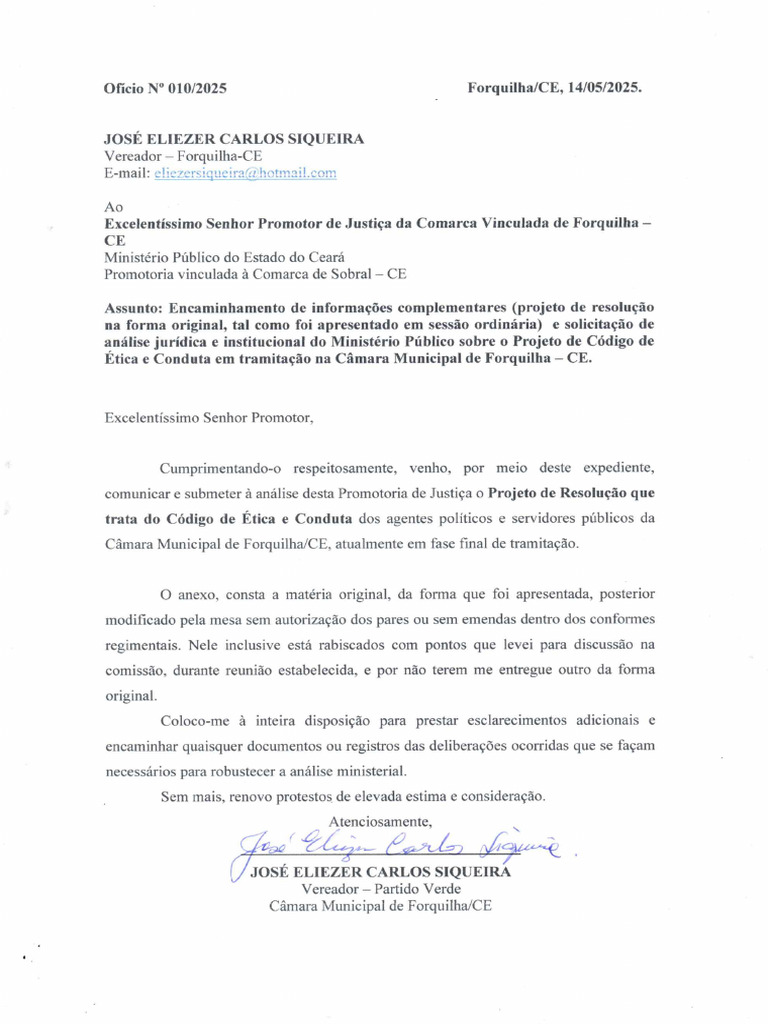 Ofício Nº 010/2025

Forquilha/CE, 14/05/2025.

JOSÉ ELIEZER CARLOS SIQUEIRA
Vereador – Forquilha-CE
E-mail: eliezersiqueira@hotmail.com

Ao
Excelentíssimo Senhor Promotor de Justiça da Comarca Vinculada de Forquilha – CE
Ministério Público do Estado do Ceará
Promotoria vinculada à Comarca de Sobral – CE

Assunto: Encaminhamento de informações complementares (projeto de resolução na forma original, tal como foi apresentado em sessão ordinária) e solicitação de análise jurídica e institucional do Ministério Público sobre o Projeto de Código de Ética e Conduta em tramitação na Câmara Municipal de Forquilha – CE.

Excelentíssimo Senhor Promotor,

Cumprimentando-o respeitosamente, venho, por meio deste expediente, comunicar e submeter à análise desta Promotoria de Justiça o Projeto de Resolução que trata do Código de Ética e Conduta dos agentes políticos e servidores públicos da Câmara Municipal de Forquilha/CE, atualmente em fase final de tramitação.

O anexo, consta a matéria original, da forma que foi apresentada, posterior modificado pela mesa sem autorização dos pares ou sem emendas dentro dos conformes regimentais. Nele inclusive está rabiscados com pontos que levei para discussão na comissão, durante reunião estabelecida, e por não terem me entregue outro da forma original.

Coloco-me à inteira disposição para prestar esclarecimentos adicionais e encaminhar quaisquer documentos ou registros das deliberações ocorridas que se façam necessários para robustecer a análise ministerial.

Sem mais, renovo protestos de elevada estima e consideração.

Atenciosamente,
José Eliezer Carlos Siqueira
JOSÉ ELIEZER CARLOS SIQUEIRA
Vereador – Partido Verde
Câmara Municipal de Forquilha/CE